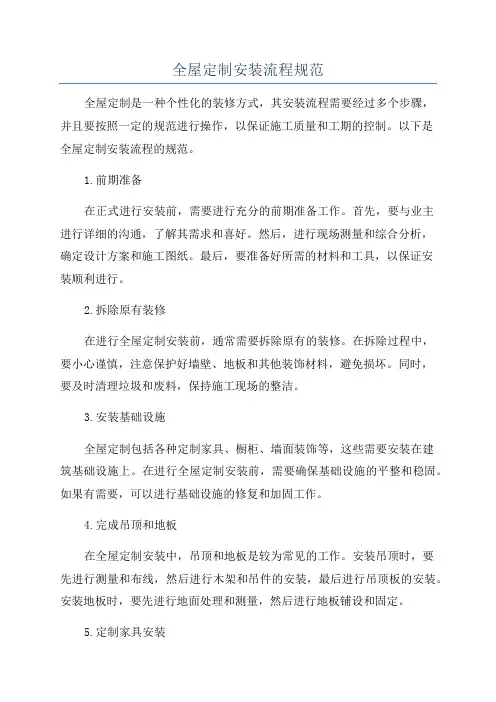 全屋定制安装流程规范

全屋定制是一种个性化的装修方式，其安装流程需要经过多个步骤，并且要按照一定的规范进行操作，以保证施工质量和工期的控制。以下是全屋定制安装流程的规范。

1.前期准备

在正式进行安装前，需要进行充分的前期准备工作。首先，要与业主进行详细的沟通，了解其需求和喜好。然后，进行现场测量和综合分析，确定设计方案和施工图纸。最后，要准备好所需的材料和工具，以保证安装顺利进行。

2.拆除原有装修

在进行全屋定制安装前，通常需要拆除原有的装修。在拆除过程中，要小心谨慎，注意保护好墙壁、地板和其他装饰材料，避免损坏。同时，要及时清理垃圾和废料，保持施工现场的整洁。

3.安装基础设施

全屋定制包括各种定制家具、橱柜、墙面装饰等，这些需要安装在建筑基础设施上。在进行全屋定制安装前，需要确保基础设施的平整和稳固。如果有需要，可以进行基础设施的修复和加固工作。

4.完成吊顶和地板

在全屋定制安装中，吊顶和地板是较为常见的工作。安装吊顶时，要先进行测量和布线，然后进行木架和吊件的安装，最后进行吊顶板的安装。安装地板时，要先进行地面处理和测量，然后进行地板铺设和固定。

5.定制家具安装